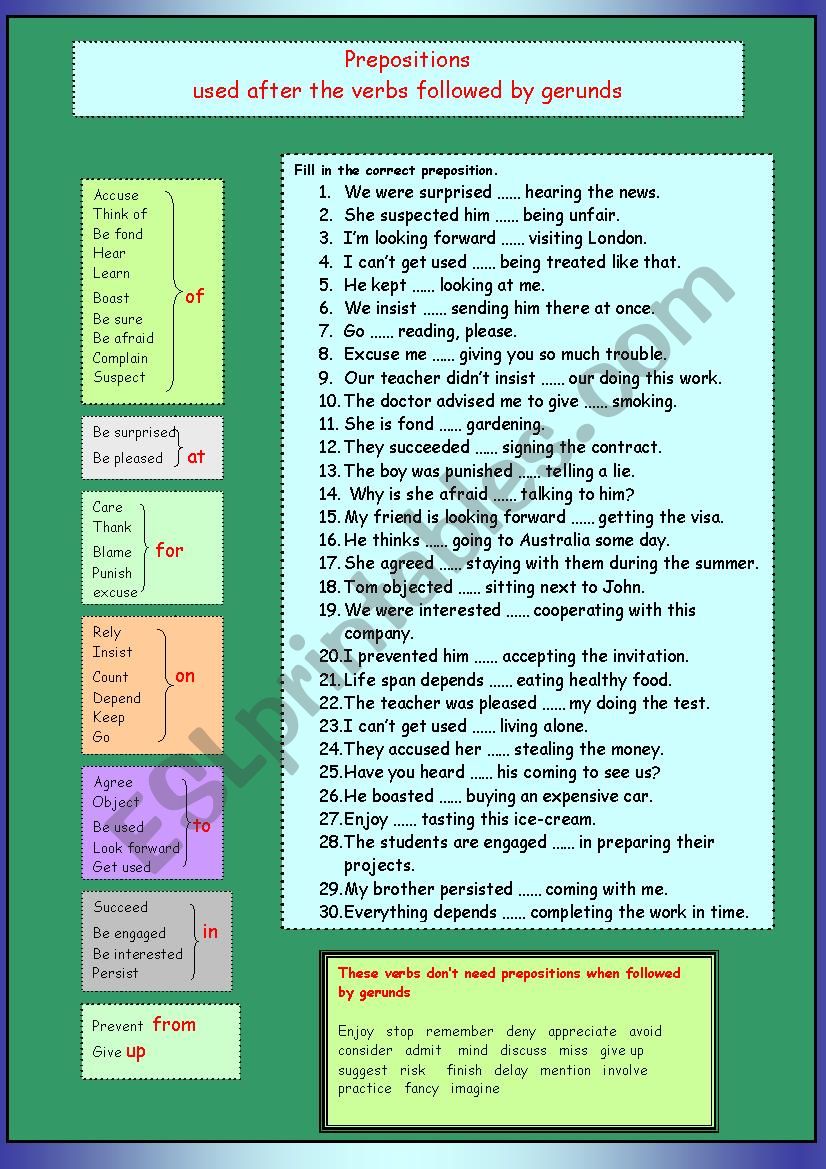 Prepositions
used after the verbs followed by gerunds

Accuse
Think of
Be fond
Hear
Learn
Boast
Be sure
Be afraid
Complain
Suspect
of

Be surprised
Be pleased
at

Care
Thank
Blame
Punish
excuse
for

Rely
Insist
Count
Depend
Keep
Go
on

Agree
Object
Be used
Look forward
Get used
to

Succeed
Be engaged
Be interested
Persist
in

Prevent from
Give up

Fill in the correct preposition.
1. We were surprised ...... hearing the news.
2. She suspected him ...... being unfair.
3. I'm looking forward ...... visiting London.
4. I can't get used ...... being treated like that.
5. He kept ...... looking at me.
6. We insist ...... sending him there at once.
7. Go ...... reading, please.
8. Excuse me ...... giving you so much trouble.
9. Our teacher didn't insist ...... our doing this work.
10. The doctor advised me to give ...... smoking.
11. She is fond ...... gardening.
12. They succeeded ...... signing the contract.
13. The boy was punished ...... telling a lie.
14. Why is she afraid ...... talking to him?
15. My friend is looking forward ...... getting the visa.
16. He thinks ...... going to Australia some day.
17. She agreed ...... staying with them during the summer.
18. Tom objected ...... sitting next to John.
19. We were interested ...... cooperating with this company.
20. I prevented him ...... accepting the invitation.
21. Life span depends ...... eating healthy food.
22. The teacher was pleased ...... my doing the test.
23. I can't get used ...... living alone.
24. They accused her ...... stealing the money.
25. Have you heard ...... his coming to see us?
26. He boasted ...... buying an expensive car.
27. Enjoy ...... tasting this ice-cream.
28. The students are engaged ...... in preparing their projects.
29. My brother persisted ...... coming with me.
30. Everything depends ...... completing the work in time.

These verbs don't need prepositions when followed by gerunds

Enjoy stop remember deny appreciate avoid consider admit mind discuss miss give up suggest risk finish delay mention involve practice fancy imagine

ESLprintables.com